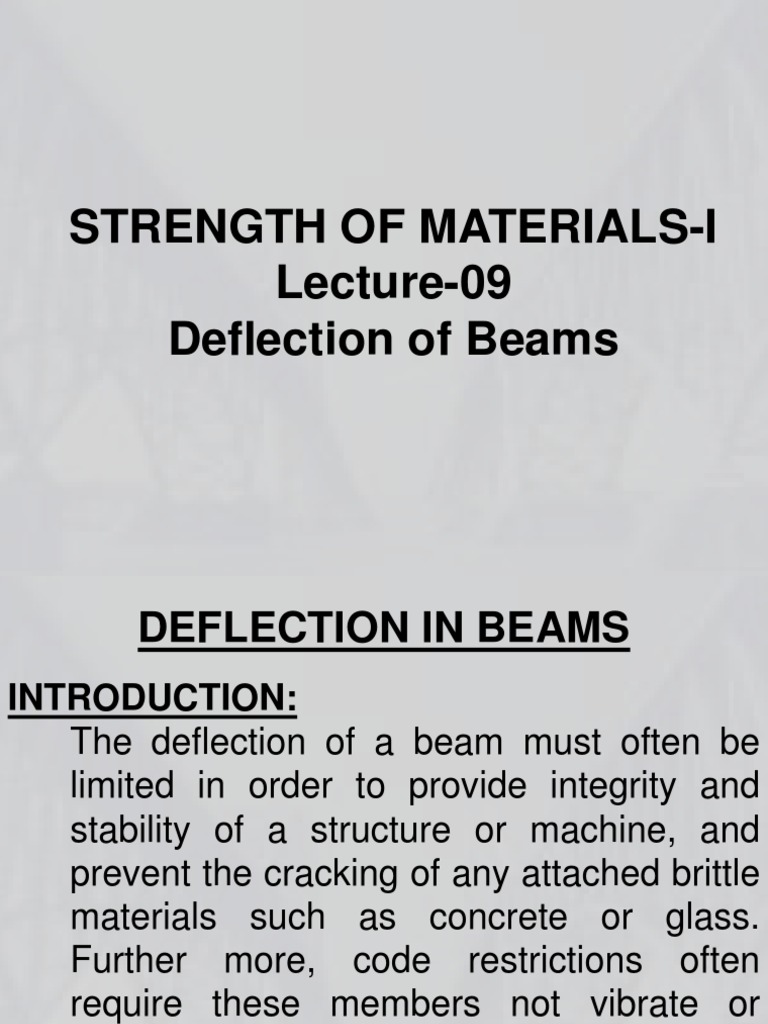 STRENGTH OF MATERIALS-I
Lecture-09
Deflection of Beams

DEFLECTION IN BEAMS

INTRODUCTION:

The deflection of a beam must often be limited in order to provide integrity and stability of a structure or machine, and prevent the cracking of any attached brittle materials such as concrete or glass. Further more, code restrictions often require these members not vibrate or